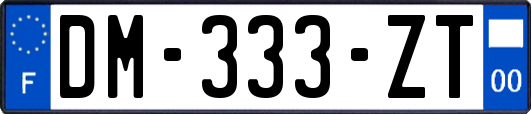 F

DM-333-ZT

00